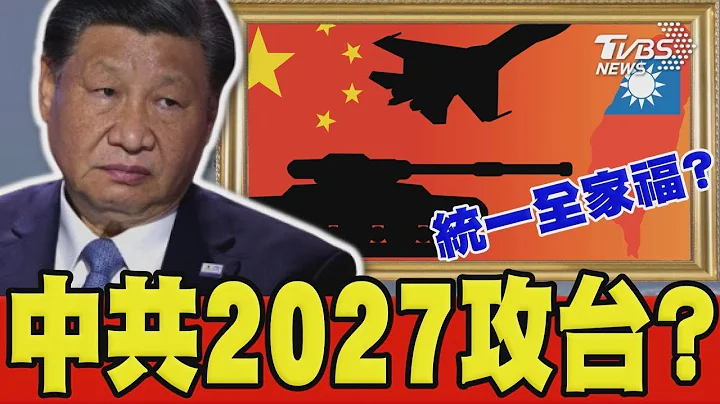 TVBS NEWS

統一全家福?

中共2027攻台?